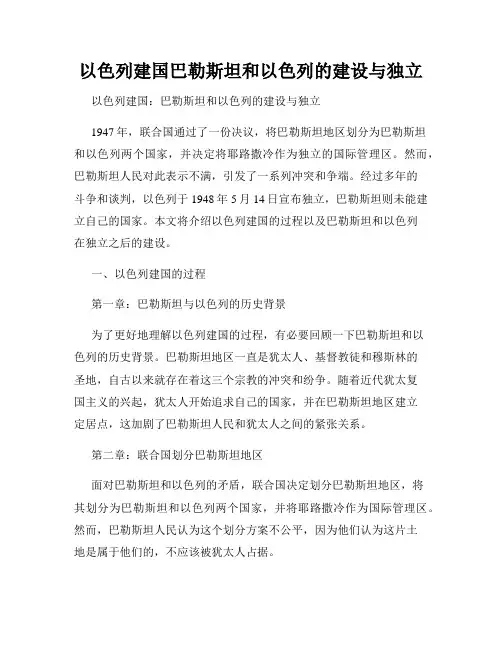 以色列建国巴勒斯坦和以色列的建设与独立

以色列建国：巴勒斯坦和以色列的建设与独立

1947年，联合国通过了一份决议，将巴勒斯坦地区划分为巴勒斯坦和以色列两个国家，并决定将耶路撒冷作为独立的国际管理区。然而，巴勒斯坦人民对此表示不满，引发了一系列冲突和争端。经过多年的斗争和谈判，以色列于1948年5月14日宣布独立，巴勒斯坦则未能建立自己的国家。本文将介绍以色列建国的过程以及巴勒斯坦和以色列在独立之后的建设。

一、以色列建国的过程

第一章：巴勒斯坦与以色列的历史背景

为了更好地理解以色列建国的过程，有必要回顾一下巴勒斯坦和以色列的历史背景。巴勒斯坦地区一直是犹太人、基督教徒和穆斯林的圣地，自古以来就存在着这三个宗教的冲突和纷争。随着近代犹太复国主义的兴起，犹太人开始追求自己的国家，并在巴勒斯坦地区建立定居点，这加剧了巴勒斯坦人民和犹太人之间的紧张关系。

第二章：联合国划分巴勒斯坦地区

面对巴勒斯坦和以色列的矛盾，联合国决定划分巴勒斯坦地区，将其划分为巴勒斯坦和以色列两个国家，并将耶路撒冷作为国际管理区。然而，巴勒斯坦人民认为这个划分方案不公平，因为他们认为这片土地是属于他们的，不应该被犹太人占据。